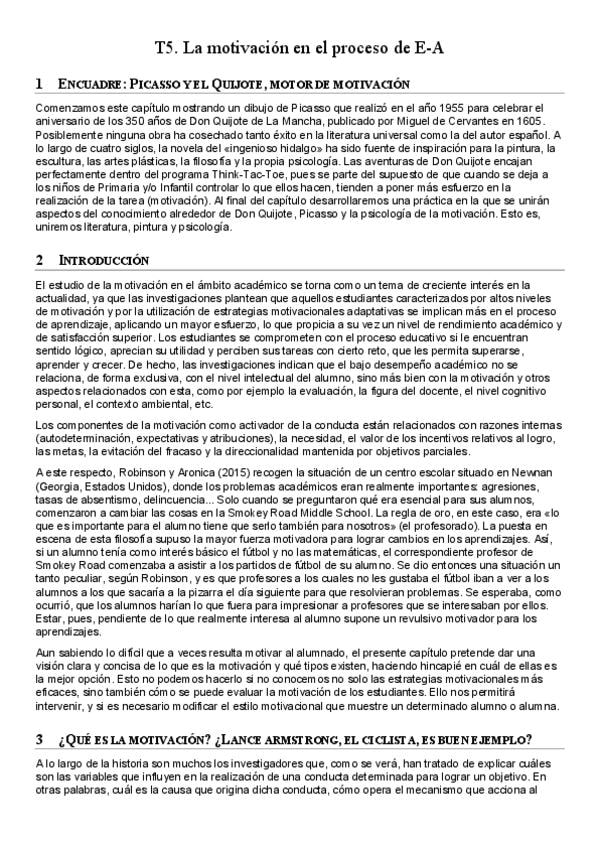 T5. La motivación en el proceso de E-A

1 ENCUADRE: PICASSO Y EL QUIJOTE, MOTOR DE MOTIVACIÓN

Comenzamos este capítulo mostrando un dibujo de Picasso que realizó en el año 1955 para celebrar el aniversario de los 350 años de Don Quijote de La Mancha, publicado por Miguel de Cervantes en 1605. Posiblemente ninguna obra ha cosechado tanto éxito en la literatura universal como la del autor español. A lo largo de cuatro siglos, la novela del «ingenioso hidalgo» ha sido fuente de inspiración para la pintura, la escultura, las artes plásticas, la filosofía y la propia psicología. Las aventuras de Don Quijote encajan perfectamente dentro del programa Think-Tac-Toe, pues se parte del supuesto de que cuando se deja a los niños de Primaria y/o Infantil controlar lo que ellos hacen, tienden a poner más esfuerzo en la realización de la tarea (motivación). Al final del capítulo desarrollaremos una práctica en la que se unirán aspectos del conocimiento alrededor de Don Quijote, Picasso y la psicología de la motivación. Esto es, uniremos literatura, pintura y psicología.

2 INTRODUCCIÓN

El estudio de la motivación en el ámbito académico se torna como un tema de creciente interés en la actualidad, ya que las investigaciones plantean que aquellos estudiantes caracterizados por altos niveles de motivación y por la utilización de estrategias motivacionales adaptativas se implican más en el proceso de aprendizaje, aplicando un mayor esfuerzo, lo que propicia a su vez un nivel de rendimiento académico y de satisfacción superior. Los estudiantes se comprometen con el proceso educativo si le encuentran sentido lógico, aprecian su utilidad y perciben sus tareas con cierto reto, que les permita superarse, aprender y crecer. De hecho, las investigaciones indican que el bajo desempeño académico no se relaciona, de forma exclusiva, con el nivel intelectual del alumno, sino más bien con la motivación y otros aspectos relacionados con esta, como por ejemplo la evaluación, la figura del docente, el nivel cognitivo personal, el contexto ambiental, etc.

Los componentes de la motivación como activador de la conducta están relacionados con razones internas (autodeterminación, expectativas y atribuciones), la necesidad, el valor de los incentivos relativos al logro, las metas, la evitación del fracaso y la direccionalidad mantenida por objetivos parciales.

A este respecto, Robinson y Aronica (2015) recogen la situación de un centro escolar situado en Newnan (Georgia, Estados Unidos), donde los problemas académicos eran realmente importantes: agresiones, tasas de absentismo, delincuencia... Solo cuando se preguntaron qué era esencial para sus alumnos, comenzaron a cambiar las cosas en la Smokey Road Middle School. La regla de oro, en este caso, era «lo que es importante para el alumno tiene que serlo también para nosotros» (el profesorado). La puesta en escena de esta filosofía supuso la mayor fuerza motivadora para lograr cambios en los aprendizajes. Así, si un alumno tenía como interés básico el fútbol y no las matemáticas, el correspondiente profesor de Smokey Road comenzaba a asistir a los partidos de fútbol de su alumno. Se dio entonces una situación un tanto peculiar, según Robinson, y es que profesores a los cuales no les gustaba el fútbol iban a ver a los alumnos a los que sacaría a la pizarra el día siguiente para que resolvieran problemas. Se esperaba, como ocurrió, que los alumnos harían lo que fuera para impresionar a profesores que se interesaban por ellos. Estar, pues, pendiente de lo que realmente interesa al alumno supone un revulsivo motivador para los aprendizajes.

Aun sabiendo lo difícil que a veces resulta motivar al alumnado, el presente capítulo pretende dar una visión clara y concisa de lo que es la motivación y qué tipos existen, haciendo hincapié en cuál de ellas es la mejor opción. Esto no podemos hacerlo si no conocemos no solo las estrategias motivacionales más eficaces, sino también cómo se puede evaluar la motivación de los estudiantes. Ello nos permitirá intervenir, y si es necesario modificar el estilo motivacional que muestre un determinado alumno o alumna.

3 ¿QUÉ ES LA MOTIVACIÓN? ¿LANCE ARMSTRONG, EL CICLISTA, ES BUEN EJEMPLO?

A lo largo de la historia son muchos los investigadores que, como se verá, han tratado de explicar cuáles son las variables que influyen en la realización de una conducta determinada para lograr un objetivo. En otras palabras, cuál es la causa que origina dicha conducta, cómo opera el mecanismo que acciona al